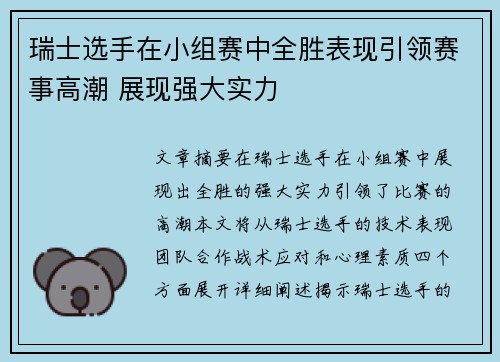 瑞士选手在小组赛中全胜表现引领赛事高潮 展现强大实力

文章摘要在瑞士选手在小组赛中展现出全胜的强大实力引领了比赛的高潮本文将从瑞士选手的技术表现团队合作战术应对和心理素质四个方面展开详细阐述揭示瑞士选手的